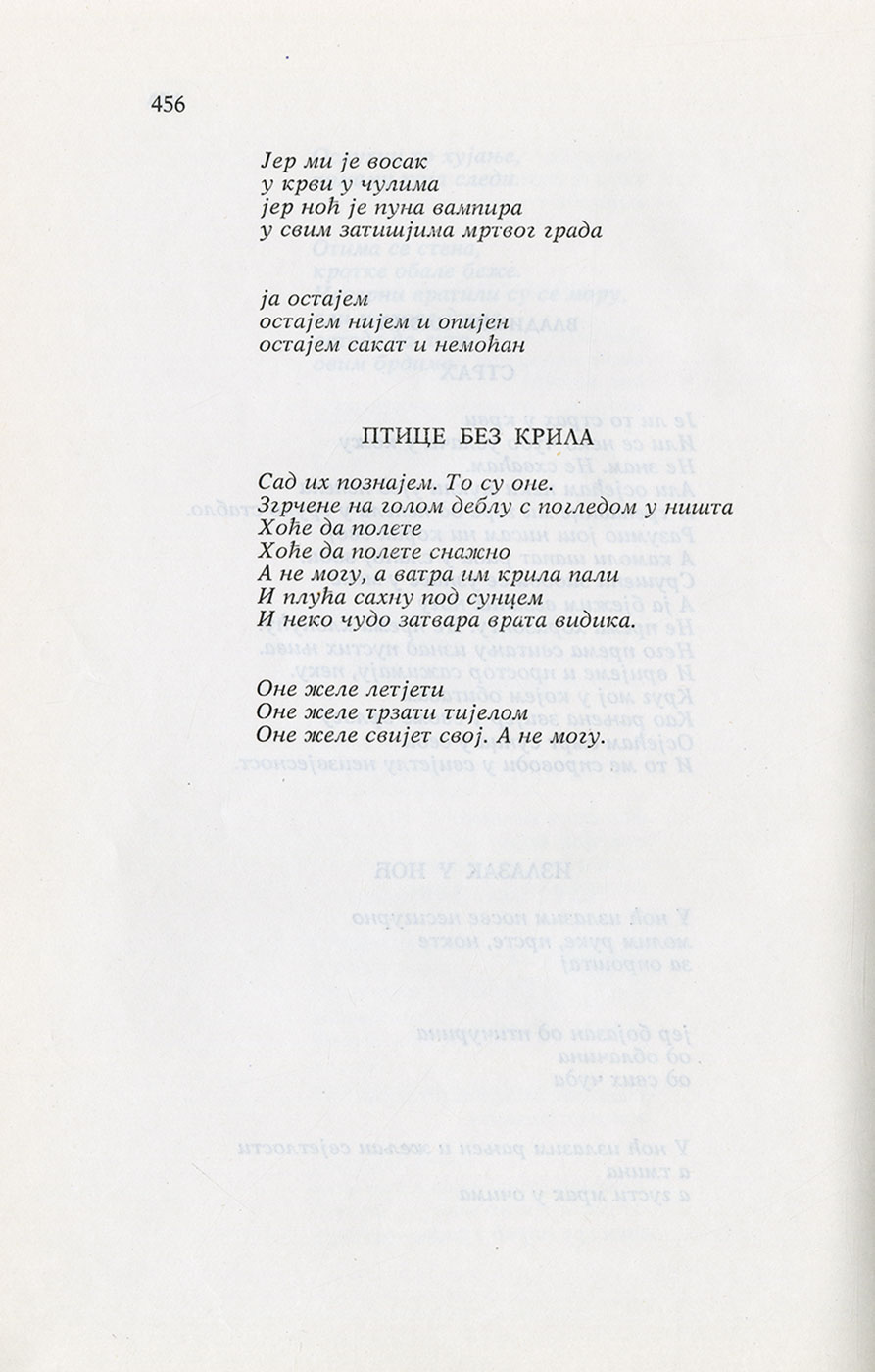 456

Јер ми је восак
у крви у чулима
јер ноћ је пуна вампира
у свим затишјима мртвог града

ја остајем
остајем нијем и опијен
остајем сакат и немоћан

ПТИЦЕ БЕЗ КРИЛА

Сад их познајем. То су оне.
Згрчене на голом деблу с погледом у ништа
Хоће да полете
Хоће да полете снажно
А не могу, а ватра им крила пали
И плућа сахну под сунцем
И неко чудо затвара врата видика.

Оне желе летјети
Оне желе трзати тијелом
Оне желе свијет свој. А не могу.